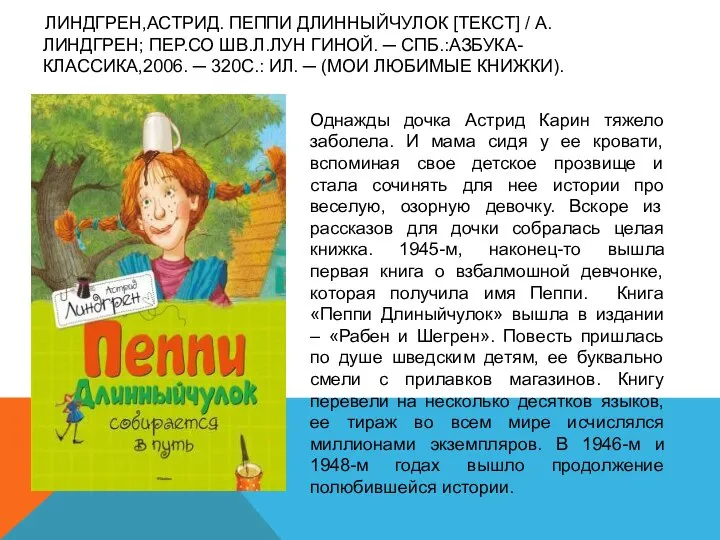 ЛИНДГРЕН,АСТРИД. ПЕППИ ДЛИННЫЙЧУЛОК [ТЕКСТ] / А. ЛИНДГРЕН; ПЕР.СО ШВ.Л.ЛУН ГИНОЙ. – СПБ.:АЗБУКА-КЛАССИКА,2006. – 320С.: ИЛ. – (МОИ ЛЮБИМЫЕ КНИЖКИ).

Астрид Линдгрен

Пеппи Длинныйчулок собирается в путь

Однажды дочка Астрид Карин тяжело заболела. И мама сидя у ее кровати, вспоминая свое детское прозвище и стала сочинять для нее истории про веселую, озорную девочку. Вскоре из рассказов для дочки собралась целая книжка. 1945-м, наконец-то вышла первая книга о взбалмошной девчонке, которая получила имя Пеппи. Книга «Пеппи Длиныйчулок» вышла в издании – «Рабен и Шегрен». Повесть пришлась по душе шведским детям, ее буквально смели с прилавков магазинов. Книгу перевели на несколько десятков языков, ее тираж во всем мире исчислялся миллионами экземпляров. В 1946-м и 1948-м годах вышло продолжение полюбившейся истории.